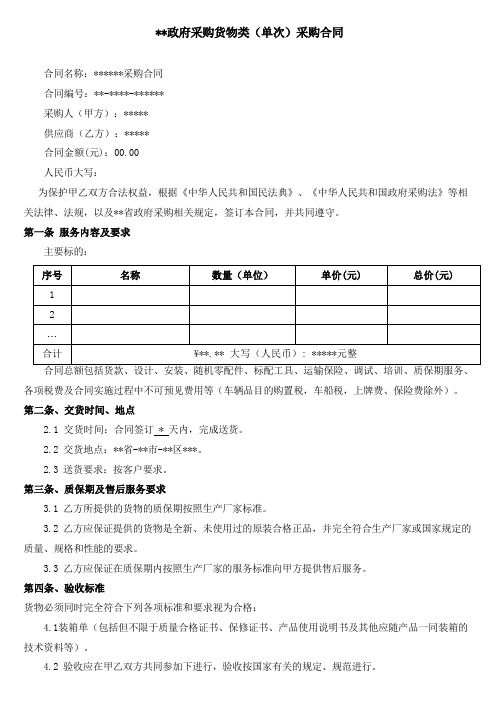 **政府采购货物类（单次）采购合同

合同名称：******采购合同

合同编号：**-****-******

采购人（甲方）：*****

供应商（乙方）：*****

合同金额(元)：00.00

人民币大写：

为保护甲乙双方合法权益，根据《中华人民共和国民法典》、《中华人民共和国政府采购法》等相关法律、法规，以及**省政府采购相关规定，签订本合同，并共同遵守。

第一条 服务内容及要求

主要标的：

| 序号 | 名称 | 数量（单位） | 单价(元) | 总价(元) |
|---|---|---|---|---|
| 1 | | | | |
| 2 | | | | |
| … | | | | |
| 合计 | ¥**.** 大写（人民币）：*****元整 | | | |

合同总额包括货款、设计、安装、随机零配件、标配工具、运输保险、调试、培训、质保期服务、各项税费及合同实施过程中不可预见费用等（车辆品目的购置税，车船税，上牌费、保险费除外）。

第二条、交货时间、地点

2.1 交货时间：合同签订 * 天内，完成送货。

2.2 交货地点：**省-**市-**区***。

2.3 送货要求：按客户要求。

第三条、质保期及售后服务要求

3.1 乙方所提供的货物的质保期按照生产厂家标准。

3.2 乙方应保证提供的货物是全新、未使用过的原装合格正品，并完全符合生产厂家或国家规定的质量、规格和性能的要求。

3.3 乙方应保证在质保期内按照生产厂家的服务标准向甲方提供售后服务。

第四条、验收标准

货物必须同时完全符合下列各项标准和要求视为合格：

4.1装箱单（包括但不限于质量合格证书、保修证书、产品使用说明书及其他应随产品一同装箱的技术资料等）。

4.2 验收应在甲乙双方共同参加下进行，验收按国家有关的规定、规范进行。